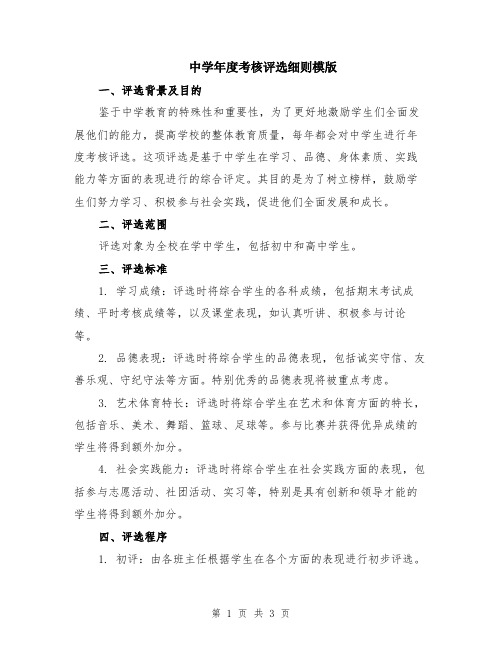 中学年度考核评选细则模版

一、评选背景及目的

鉴于中学教育的特殊性和重要性，为了更好地激励学生们全面发展他们的能力，提高学校的整体教育质量，每年都会对中学生进行年度考核评选。这项评选是基于中学生在学习、品德、身体素质、实践能力等方面的表现进行的综合评定。其目的是为了树立榜样，鼓励学生们努力学习、积极参与社会实践，促进他们全面发展和成长。

二、评选范围

评选对象为全校在学中学生，包括初中和高中学生。

三、评选标准

1. 学习成绩：评选时将综合学生的各科成绩，包括期末考试成绩、平时考核成绩等，以及课堂表现，如认真听讲、积极参与讨论等。

2. 品德表现：评选时将综合学生的品德表现，包括诚实守信、友善乐观、守纪守法等方面。特别优秀的品德表现将被重点考虑。

3. 艺术体育特长：评选时将综合学生在艺术和体育方面的特长，包括音乐、美术、舞蹈、篮球、足球等。参与比赛并获得优异成绩的学生将得到额外加分。

4. 社会实践能力：评选时将综合学生在社会实践方面的表现，包括参与志愿活动、社团活动、实习等，特别是具有创新和领导才能的学生将得到额外加分。

四、评选程序

1. 初评：由各班主任根据学生在各个方面的表现进行初步评选。

第 1 页 共 3 页